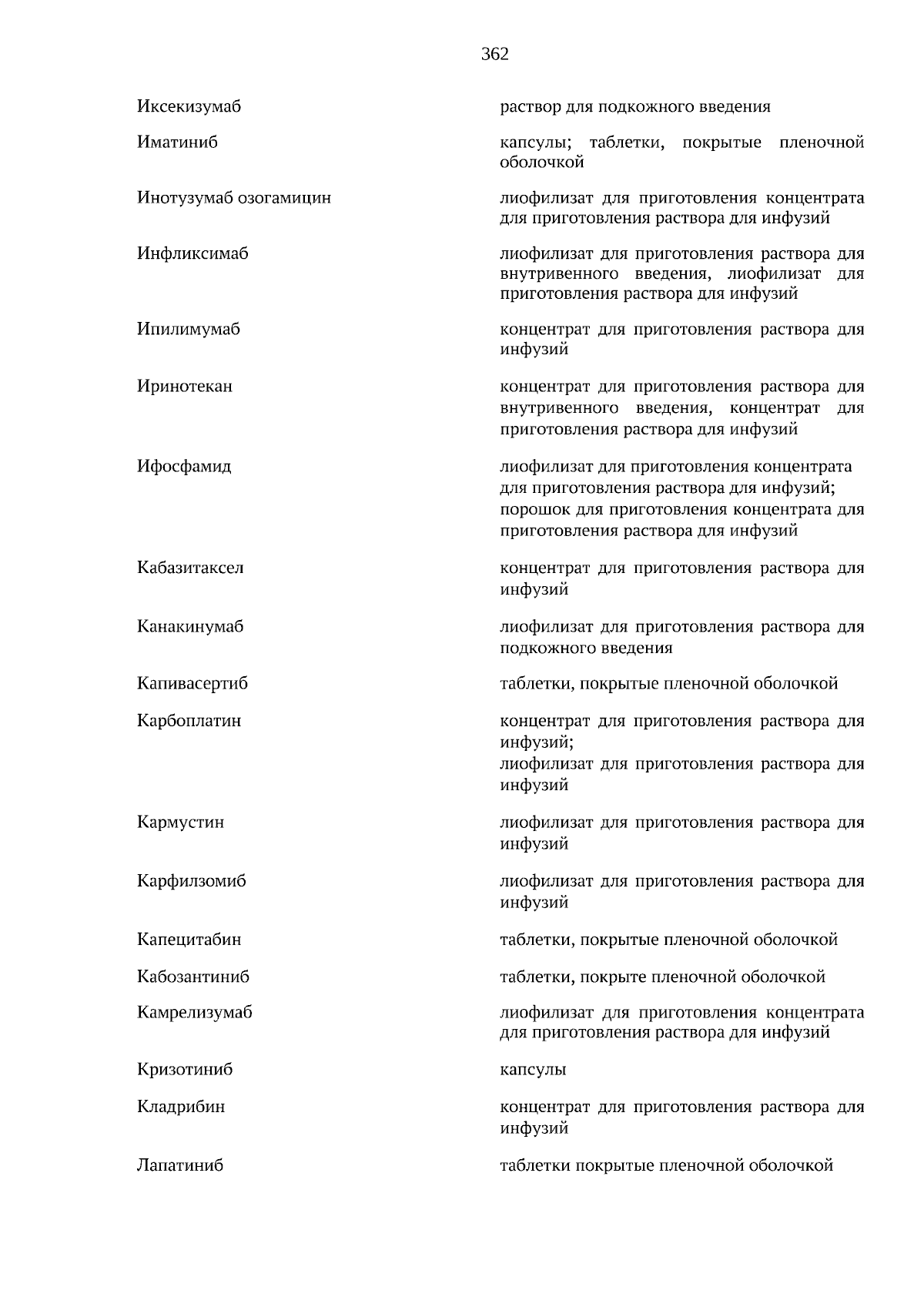 362

| | |
|---|---|
| Иксекизумаб | раствор для подкожного введения |
| Иматиниб | капсулы; таблетки, покрытые пленочной оболочкой |
| Инотузумаб озогамицин | лиофилизат для приготовления концентрата для приготовления раствора для инфузий |
| Инфликсимаб | лиофилизат для приготовления раствора для внутривенного введения, лиофилизат для приготовления раствора для инфузий |
| Ипилимумаб | концентрат для приготовления раствора для инфузий |
| Иринотекан | концентрат для приготовления раствора для внутривенного введения, концентрат для приготовления раствора для инфузий |
| Ифосфамид | лиофилизат для приготовления концентрата для приготовления раствора для инфузий; порошок для приготовления концентрата для приготовления раствора для инфузий |
| Кабазитаксел | концентрат для приготовления раствора для инфузий |
| Канакинумаб | лиофилизат для приготовления раствора для подкожного введения |
| Капивасертиб | таблетки, покрытые пленочной оболочкой |
| Карбоплатин | концентрат для приготовления раствора для инфузий; лиофилизат для приготовления раствора для инфузий |
| Кармустин | лиофилизат для приготовления раствора для инфузий |
| Карфилзомиб | лиофилизат для приготовления раствора для инфузий |
| Капецитабин | таблетки, покрытые пленочной оболочкой |
| Кабозантиниб | таблетки, покрыте пленочной оболочкой |
| Камрелизумаб | лиофилизат для приготовления концентрата для приготовления раствора для инфузий |
| Кризотиниб | капсулы |
| Кладрибин | концентрат для приготовления раствора для инфузий |
| Лапатиниб | таблетки покрытые пленочной оболочкой |